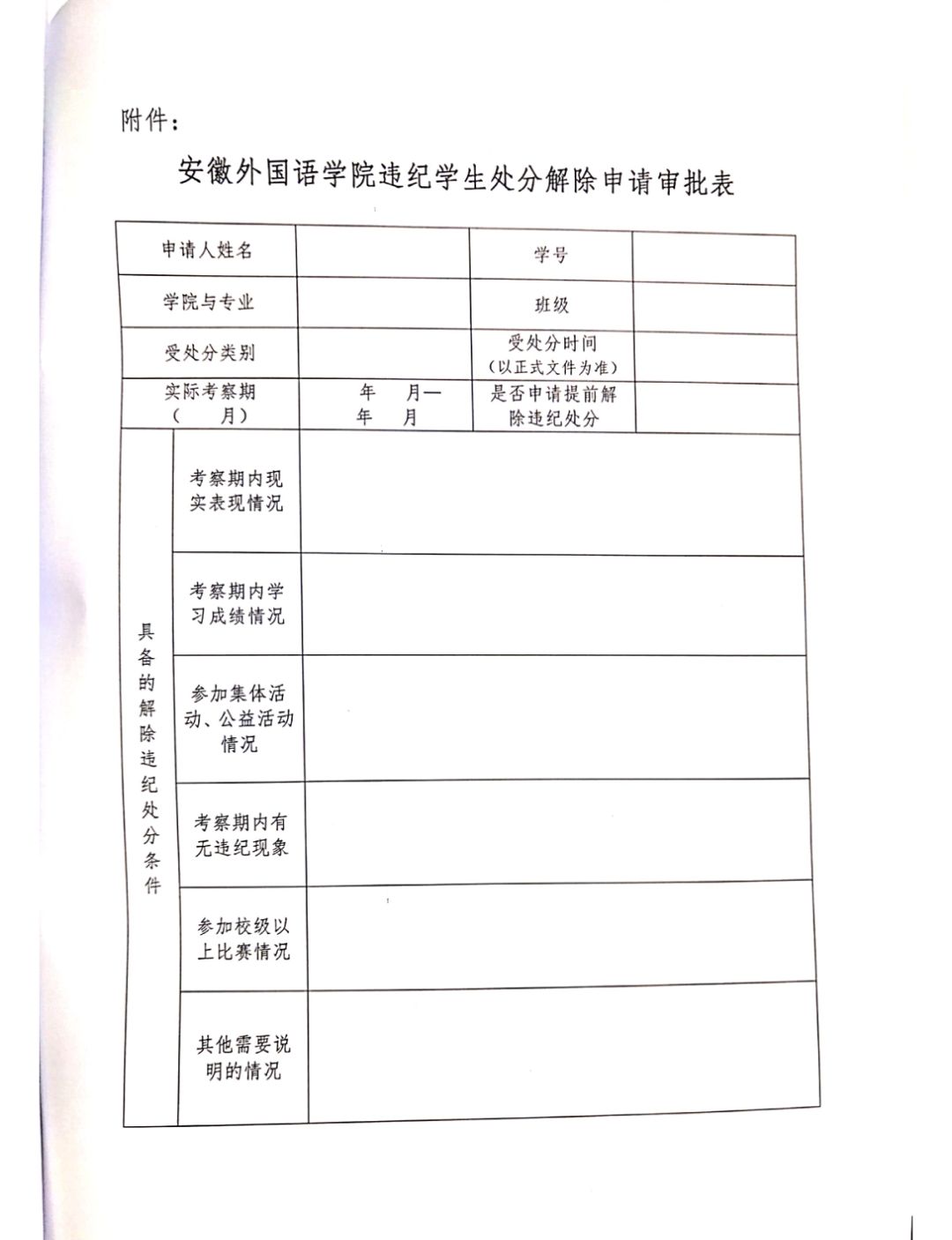 附件：

安徽外国语学院违纪学生处分解除申请审批表

| 申请人姓名 | | 学号 | |
|---|---|---|---|
| 学院与专业 | | 班级 | |
| 受处分类别 | | 受处分时间（以正式文件为准） | |
| 实际考察期（ 月） | 年 月— 年 月 | 是否申请提前解除违纪处分 | |

| 具备的解除违纪处分条件 | 考察期内现实表现情况 | |
|---|---|---|
| | 考察期内学习成绩情况 | |
| | 参加集体活动、公益活动情况 | |
| | 考察期内有无违纪现象 | |
| | 参加校级以上比赛情况 | |
| | 其他需要说明的情况 | |